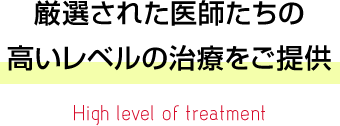 厳選された医師たちの
高いレベルの治療をご提供

High level of treatment